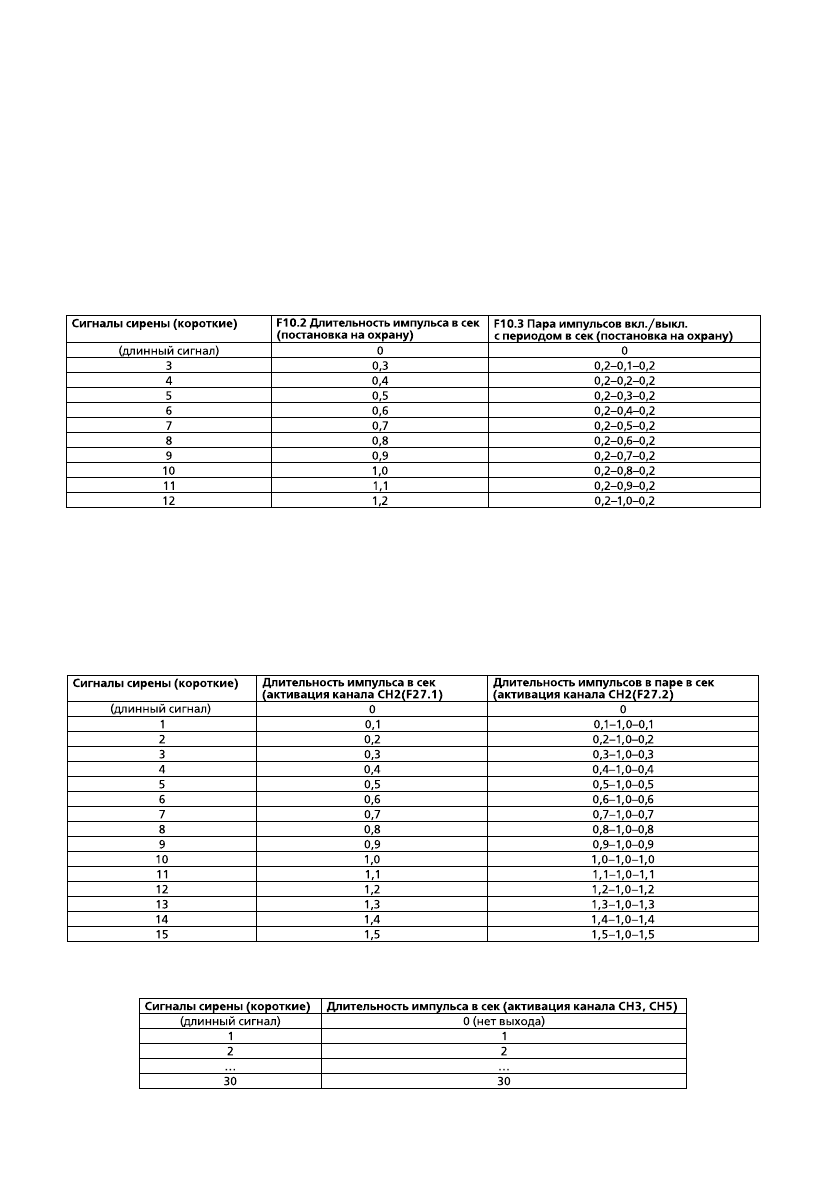 | Сигналы сирены (короткие) | F10.2 Длительность импульса в сек (постановка на охрану) | F10.3 Пара импульсов вкл./выкл. с периодом в сек (постановка на охрану) |
|---|---|---|
| (длинный сигнал) | 0 | 0 |
| 3 | 0,3 | 0,2–0,1–0,2 |
| 4 | 0,4 | 0,2–0,2–0,2 |
| 5 | 0,5 | 0,2–0,3–0,2 |
| 6 | 0,6 | 0,2–0,4–0,2 |
| 7 | 0,7 | 0,2–0,5–0,2 |
| 8 | 0,8 | 0,2–0,6–0,2 |
| 9 | 0,9 | 0,2–0,7–0,2 |
| 10 | 1,0 | 0,2–0,8–0,2 |
| 11 | 1,1 | 0,2–0,9–0,2 |
| 12 | 1,2 | 0,2–1,0–0,2 |

| Сигналы сирены (короткие) | Длительность импульса в сек (активация канала CH2(F27.1) | Длительность импульсов в паре в сек (активация канала CH2(F27.2) |
|---|---|---|
| (длинный сигнал) | 0 | 0 |
| 1 | 0,1 | 0,1–1,0–0,1 |
| 2 | 0,2 | 0,2–1,0–0,2 |
| 3 | 0,3 | 0,3–1,0–0,3 |
| 4 | 0,4 | 0,4–1,0–0,4 |
| 5 | 0,5 | 0,5–1,0–0,5 |
| 6 | 0,6 | 0,6–1,0–0,6 |
| 7 | 0,7 | 0,7–1,0–0,7 |
| 8 | 0,8 | 0,8–1,0–0,8 |
| 9 | 0,9 | 0,9–1,0–0,9 |
| 10 | 1,0 | 1,0–1,0–1,0 |
| 11 | 1,1 | 1,1–1,0–1,1 |
| 12 | 1,2 | 1,2–1,0–1,2 |
| 13 | 1,3 | 1,3–1,0–1,3 |
| 14 | 1,4 | 1,4–1,0–1,4 |
| 15 | 1,5 | 1,5–1,0–1,5 |

| Сигналы сирены (короткие) | Длительность импульса в сек (активация канала CH3, CH5) |
|---|---|
| (длинный сигнал) | 0 (нет выхода) |
| 1 | 1 |
| 2 | 2 |
| ... | ... |
| 30 | 30 |